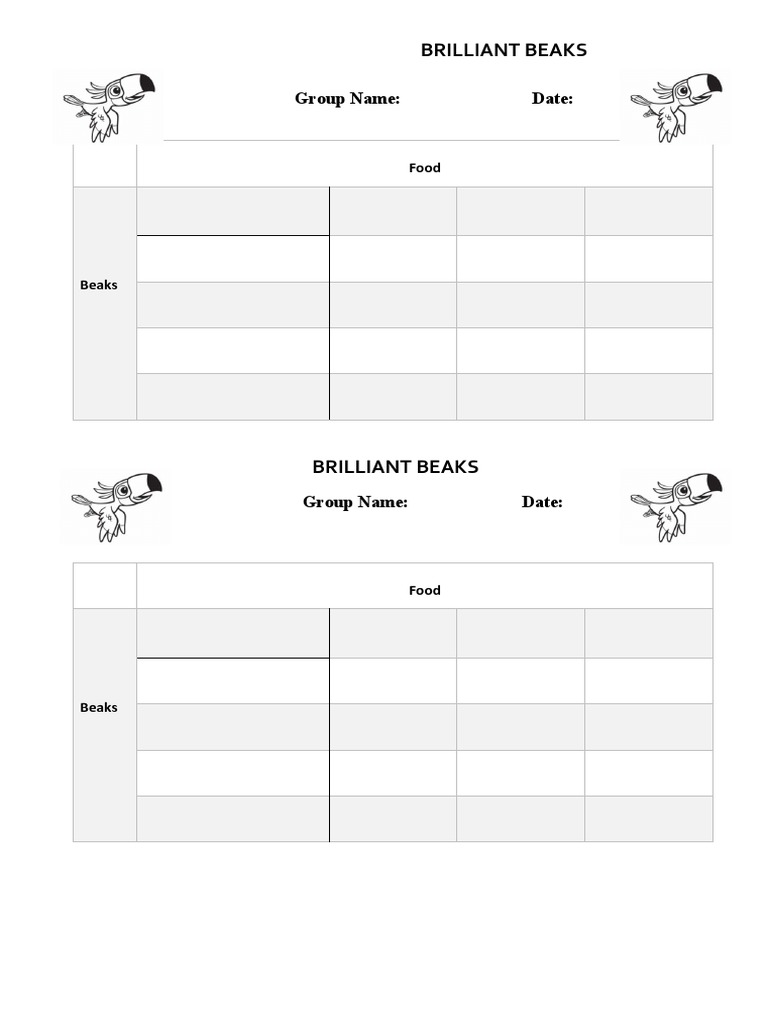 BRILLIANT BEAKS

Group Name: Date:

| | Food | | | |
|---|---|---|---|---|
| Beaks | | | | |
| | | | | |
| | | | | |
| | | | | |
| | | | | |

BRILLIANT BEAKS

Group Name: Date:

| | Food | | | |
|---|---|---|---|---|
| Beaks | | | | |
| | | | | |
| | | | | |
| | | | | |
| | | | | |